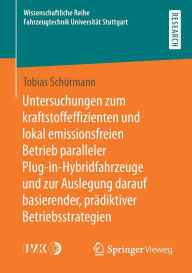 Wissenschaftliche Reihe
Fahrzeugtechnik Universität Stuttgart

RESEARCH

Tobias Schürmann

Untersuchungen zum kraftstoffeffizienten und lokal emissionsfreien Betrieb paralleler Plug-in-Hybridfahrzeuge und zur Auslegung darauf basierender, prädiktiver Betriebsstrategien

IVK

Springer Vieweg